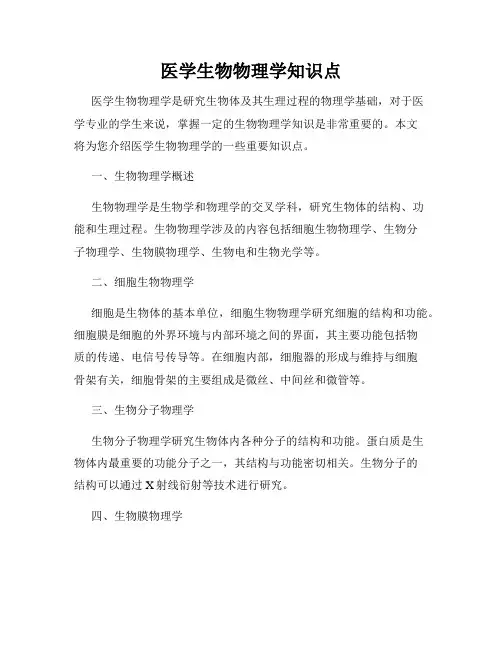 医学生物物理学知识点

医学生物物理学是研究生物体及其生理过程的物理学基础，对于医学专业的学生来说，掌握一定的生物物理学知识是非常重要的。本文将为您介绍医学生物物理学的一些重要知识点。

一、生物物理学概述

生物物理学是生物学和物理学的交叉学科，研究生物体的结构、功能和生理过程。生物物理学涉及的内容包括细胞生物物理学、生物分子物理学、生物膜物理学、生物电和生物光学等。

二、细胞生物物理学

细胞是生物体的基本单位，细胞生物物理学研究细胞的结构和功能。细胞膜是细胞的外界环境与内部环境之间的界面，其主要功能包括物质的传递、电信号传导等。在细胞内部，细胞器的形成与维持与细胞骨架有关，细胞骨架的主要组成是微丝、中间丝和微管等。

三、生物分子物理学

生物分子物理学研究生物体内各种分子的结构和功能。蛋白质是生物体内最重要的功能分子之一，其结构与功能密切相关。生物分子的结构可以通过X射线衍射等技术进行研究。

四、生物膜物理学